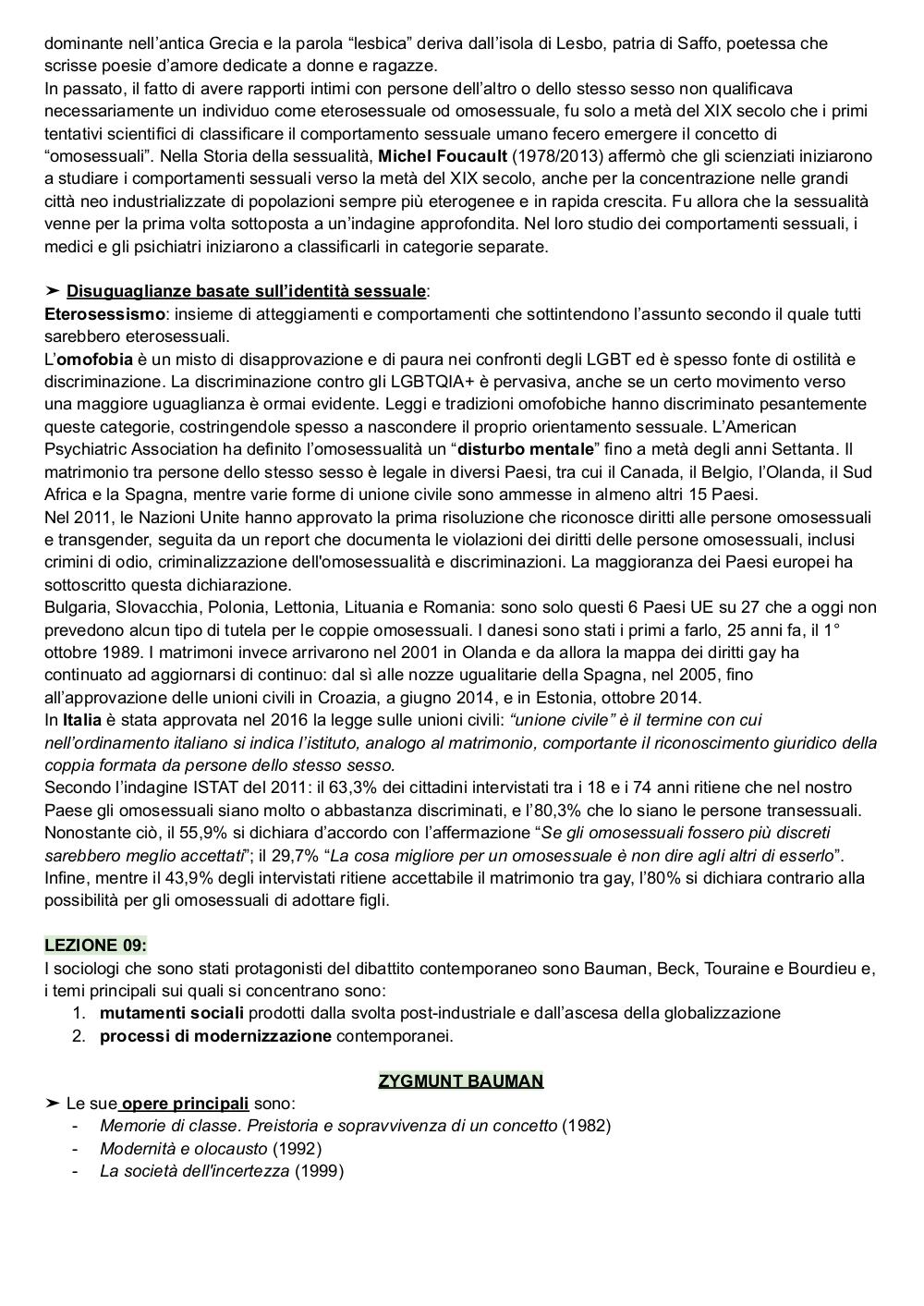 dominante nell'antica Grecia e la parola "lesbica" deriva dall'isola di Lesbo, patria di Saffo, poetessa che scrisse poesie d'amore dedicate a donne e ragazze.
In passato, il fatto di avere rapporti intimi con persone dell'altro o dello stesso sesso non qualificava necessariamente un individuo come eterosessuale od omosessuale, fu solo a metà del XIX secolo che i primi tentativi scientifici di classificare il comportamento sessuale umano fecero emergere il concetto di "omosessuali". Nella Storia della sessualità, Michel Foucault (1978/2013) affermò che gli scienziati iniziarono a studiare i comportamenti sessuali verso la metà del XIX secolo, anche per la concentrazione nelle grandi città neo industrializzate di popolazioni sempre più eterogenee e in rapida crescita. Fu allora che la sessualità venne per la prima volta sottoposta a un'indagine approfondita. Nel loro studio dei comportamenti sessuali, i medici e gli psichiatri iniziarono a classificarli in categorie separate.

➤ Disuguaglianze basate sull'identità sessuale:
Eterosessismo: insieme di atteggiamenti e comportamenti che sottintendono l'assunto secondo il quale tutti sarebbero eterosessuali.
L'omofobia è un misto di disapprovazione e di paura nei confronti degli LGBT ed è spesso fonte di ostilità e discriminazione. La discriminazione contro gli LGBTQIA+ è pervasiva, anche se un certo movimento verso una maggiore uguaglianza è ormai evidente. Leggi e tradizioni omofobiche hanno discriminato pesantemente queste categorie, costringendole spesso a nascondere il proprio orientamento sessuale. L'American Psychiatric Association ha definito l'omosessualità un "disturbo mentale" fino a metà degli anni Settanta. Il matrimonio tra persone dello stesso sesso è legale in diversi Paesi, tra cui il Canada, il Belgio, l'Olanda, il Sud Africa e la Spagna, mentre varie forme di unione civile sono ammesse in almeno altri 15 Paesi.
Nel 2011, le Nazioni Unite hanno approvato la prima risoluzione che riconosce diritti alle persone omosessuali e transgender, seguita da un report che documenta le violazioni dei diritti delle persone omosessuali, inclusi crimini di odio, criminalizzazione dell'omosessualità e discriminazioni. La maggioranza dei Paesi europei ha sottoscritto questa dichiarazione.
Bulgaria, Slovacchia, Polonia, Lettonia, Lituania e Romania: sono solo questi 6 Paesi UE su 27 che a oggi non prevedono alcun tipo di tutela per le coppie omosessuali. I danesi sono stati i primi a farlo, 25 anni fa, il 1° ottobre 1989. I matrimoni invece arrivarono nel 2001 in Olanda e da allora la mappa dei diritti gay ha continuato ad aggiornarsi di continuo: dal sì alle nozze ugualitarie della Spagna, nel 2005, fino all'approvazione delle unioni civili in Croazia, a giugno 2014, e in Estonia, ottobre 2014.
In Italia è stata approvata nel 2016 la legge sulle unioni civili: "unione civile" è il termine con cui nell'ordinamento italiano si indica l'istituto, analogo al matrimonio, comportante il riconoscimento giuridico della coppia formata da persone dello stesso sesso.
Secondo l'indagine ISTAT del 2011: il 63,3% dei cittadini intervistati tra i 18 e i 74 anni ritiene che nel nostro Paese gli omosessuali siano molto o abbastanza discriminati, e l'80,3% che lo siano le persone transessuali. Nonostante ciò, il 55,9% si dichiara d'accordo con l'affermazione "Se gli omosessuali fossero più discreti sarebbero meglio accettati"; il 29,7% "La cosa migliore per un omosessuale è non dire agli altri di esserlo". Infine, mentre il 43,9% degli intervistati ritiene accettabile il matrimonio tra gay, l'80% si dichiara contrario alla possibilità per gli omosessuali di adottare figli.

LEZIONE 09:
I sociologi che sono stati protagonisti del dibattito contemporaneo sono Bauman, Beck, Touraine e Bourdieu e, i temi principali sui quali si concentrano sono:
1. mutamenti sociali prodotti dalla svolta post-industriale e dall'ascesa della globalizzazione
2. processi di modernizzazione contemporanei.

ZYGMUNT BAUMAN
➤ Le sue opere principali sono:
- Memorie di classe. Preistoria e sopravvivenza di un concetto (1982)
- Modernità e olocausto (1992)
- La società dell'incertezza (1999)